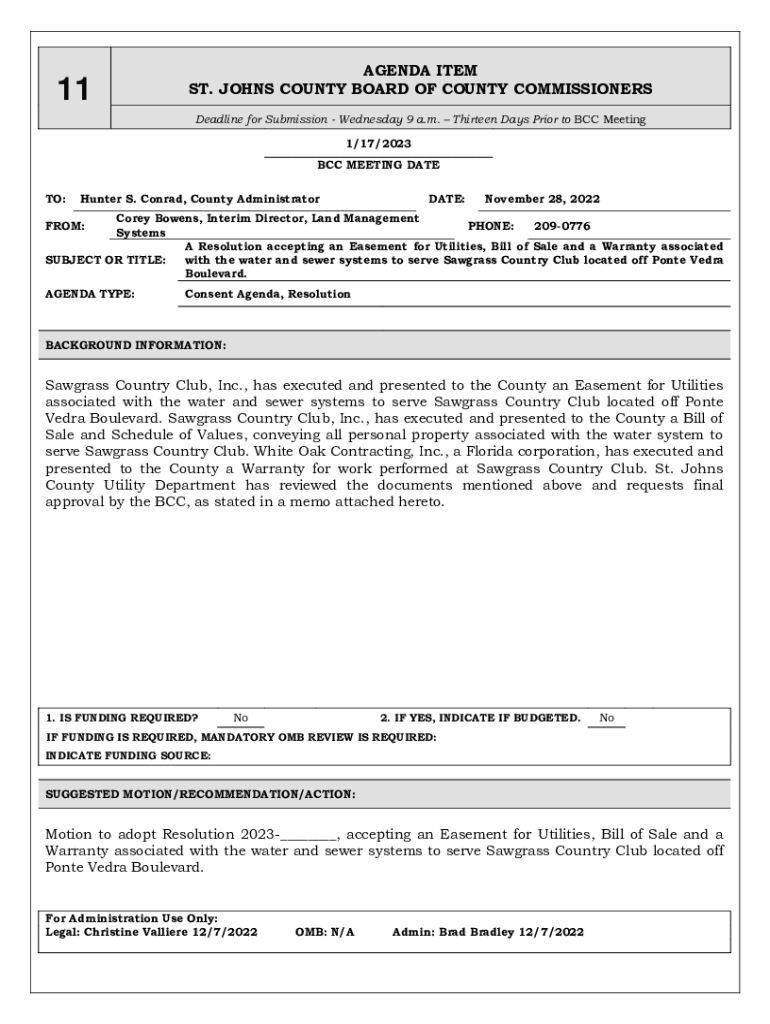 11

AGENDA ITEM
ST. JOHNS COUNTY BOARD OF COUNTY COMMISSIONERS

Deadline for Submission - Wednesday 9 a.m. – Thirteen Days Prior to BCC Meeting

1/17/2023
BCC MEETING DATE

TO: Hunter S. Conrad, County Administrator DATE: November 28, 2022

FROM: Corey Bowens, Interim Director, Land Management Systems PHONE: 209-0776

SUBJECT OR TITLE: A Resolution accepting an Easement for Utilities, Bill of Sale and a Warranty associated with the water and sewer systems to serve Sawgrass Country Club located off Ponte Vedra Boulevard.

AGENDA TYPE: Consent Agenda, Resolution

BACKGROUND INFORMATION:

Sawgrass Country Club, Inc., has executed and presented to the County an Easement for Utilities associated with the water and sewer systems to serve Sawgrass Country Club located off Ponte Vedra Boulevard. Sawgrass Country Club, Inc., has executed and presented to the County a Bill of Sale and Schedule of Values, conveying all personal property associated with the water system to serve Sawgrass Country Club. White Oak Contracting, Inc., a Florida corporation, has executed and presented to the County a Warranty for work performed at Sawgrass Country Club. St. Johns County Utility Department has reviewed the documents mentioned above and requests final approval by the BCC, as stated in a memo attached hereto.

1. IS FUNDING REQUIRED? No 2. IF YES, INDICATE IF BUDGETED. No
IF FUNDING IS REQUIRED, MANDATORY OMB REVIEW IS REQUIRED:
INDICATE FUNDING SOURCE:

SUGGESTED MOTION/RECOMMENDATION/ACTION:

Motion to adopt Resolution 2023-________, accepting an Easement for Utilities, Bill of Sale and a Warranty associated with the water and sewer systems to serve Sawgrass Country Club located off Ponte Vedra Boulevard.

For Administration Use Only:
Legal: Christine Valliere 12/7/2022 OMB: N/A Admin: Brad Bradley 12/7/2022